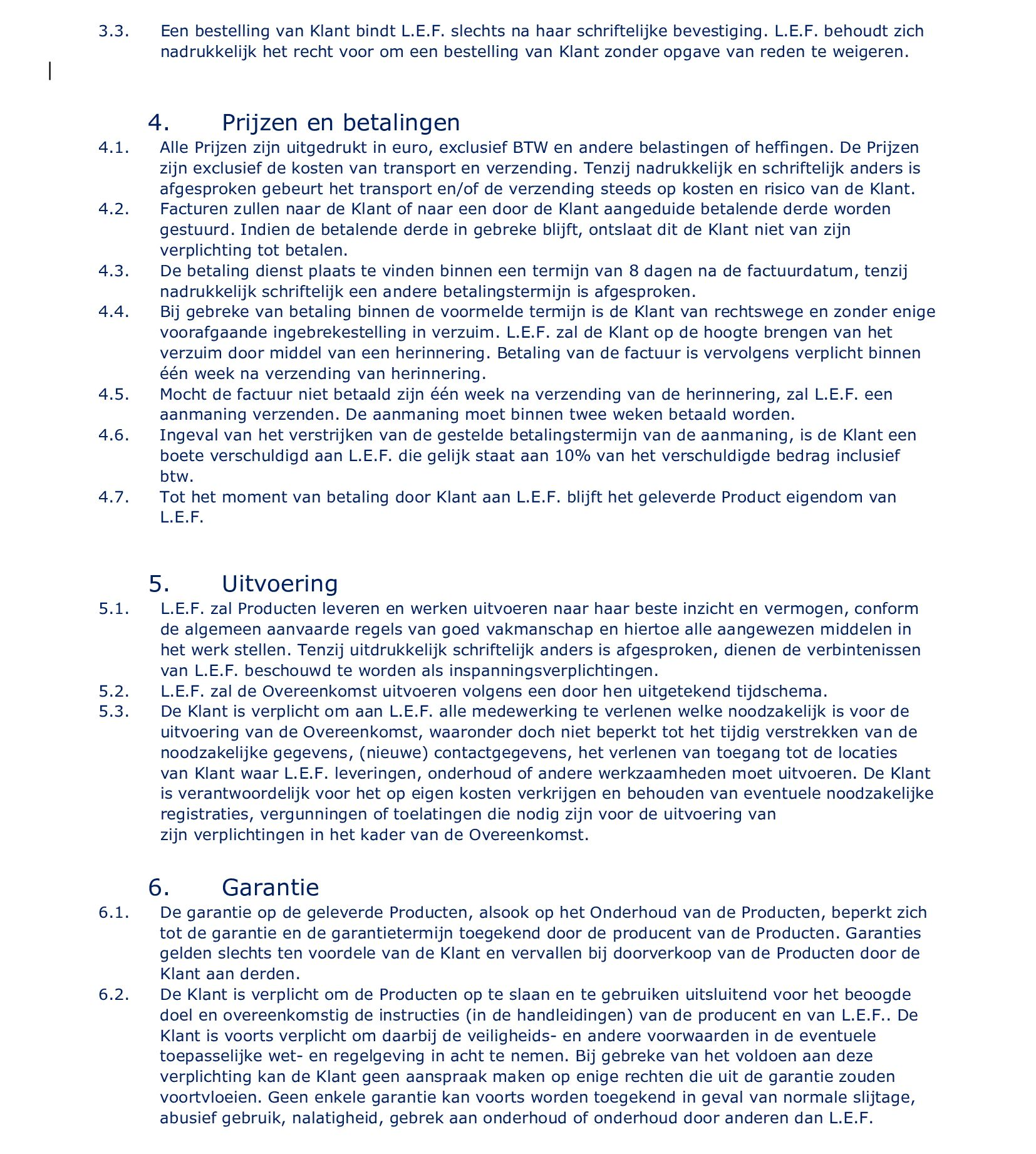 3.3. Een bestelling van Klant bindt L.E.F. slechts na haar schriftelijke bevestiging. L.E.F. behoudt zich nadrukkelijk het recht voor om een bestelling van Klant zonder opgave van reden te weigeren.

4. Prijzen en betalingen

4.1. Alle Prijzen zijn uitgedrukt in euro, exclusief BTW en andere belastingen of heffingen. De Prijzen zijn exclusief de kosten van transport en verzending. Tenzij nadrukkelijk en schriftelijk anders is afgesproken gebeurt het transport en/of de verzending steeds op kosten en risico van de Klant.

4.2. Facturen zullen naar de Klant of naar een door de Klant aangeduide betalende derde worden gestuurd. Indien de betalende derde in gebreke blijft, ontslaat dit de Klant niet van zijn verplichting tot betalen.

4.3. De betaling dienst plaats te vinden binnen een termijn van 8 dagen na de factuurdatum, tenzij nadrukkelijk schriftelijk een andere betalingstermijn is afgesproken.

4.4. Bij gebreke van betaling binnen de voormelde termijn is de Klant van rechtswege en zonder enige voorafgaande ingebrekestelling in verzuim. L.E.F. zal de Klant op de hoogte brengen van het verzuim door middel van een herinnering. Betaling van de factuur is vervolgens verplicht binnen één week na verzending van herinnering.

4.5. Mocht de factuur niet betaald zijn één week na verzending van de herinnering, zal L.E.F. een aanmaning verzenden. De aanmaning moet binnen twee weken betaald worden.

4.6. Ingeval van het verstrijken van de gestelde betalingstermijn van de aanmaning, is de Klant een boete verschuldigd aan L.E.F. die gelijk staat aan 10% van het verschuldigde bedrag inclusief btw.

4.7. Tot het moment van betaling door Klant aan L.E.F. blijft het geleverde Product eigendom van L.E.F.

5. Uitvoering

5.1. L.E.F. zal Producten leveren en werken uitvoeren naar haar beste inzicht en vermogen, conform de algemeen aanvaarde regels van goed vakmanschap en hiertoe alle aangewezen middelen in het werk stellen. Tenzij uitdrukkelijk schriftelijk anders is afgesproken, dienen de verbintenissen van L.E.F. beschouwd te worden als inspanningsverplichtingen.

5.2. L.E.F. zal de Overeenkomst uitvoeren volgens een door hen uitgetekend tijdschema.

5.3. De Klant is verplicht om aan L.E.F. alle medewerking te verlenen welke noodzakelijk is voor de uitvoering van de Overeenkomst, waaronder doch niet beperkt tot het tijdig verstrekken van de noodzakelijke gegevens, (nieuwe) contactgegevens, het verlenen van toegang tot de locaties van Klant waar L.E.F. leveringen, onderhoud of andere werkzaamheden moet uitvoeren. De Klant is verantwoordelijk voor het op eigen kosten verkrijgen en behouden van eventuele noodzakelijke registraties, vergunningen of toelatingen die nodig zijn voor de uitvoering van zijn verplichtingen in het kader van de Overeenkomst.

6. Garantie

6.1. De garantie op de geleverde Producten, alsook op het Onderhoud van de Producten, beperkt zich tot de garantie en de garantietermijn toegekend door de producent van de Producten. Garanties gelden slechts ten voordele van de Klant en vervallen bij doorverkoop van de Producten door de Klant aan derden.

6.2. De Klant is verplicht om de Producten op te slaan en te gebruiken uitsluitend voor het beoogde doel en overeenkomstig de instructies (in de handleidingen) van de producent en van L.E.F.. De Klant is voorts verplicht om daarbij de veiligheids- en andere voorwaarden in de eventuele toepasselijke wet- en regelgeving in acht te nemen. Bij gebreke van het voldoen aan deze verplichting kan de Klant geen aanspraak maken op enige rechten die uit de garantie zouden voortvloeien. Geen enkele garantie kan voorts worden toegekend in geval van normale slijtage, abusief gebruik, nalatigheid, gebrek aan onderhoud of onderhoud door anderen dan L.E.F.